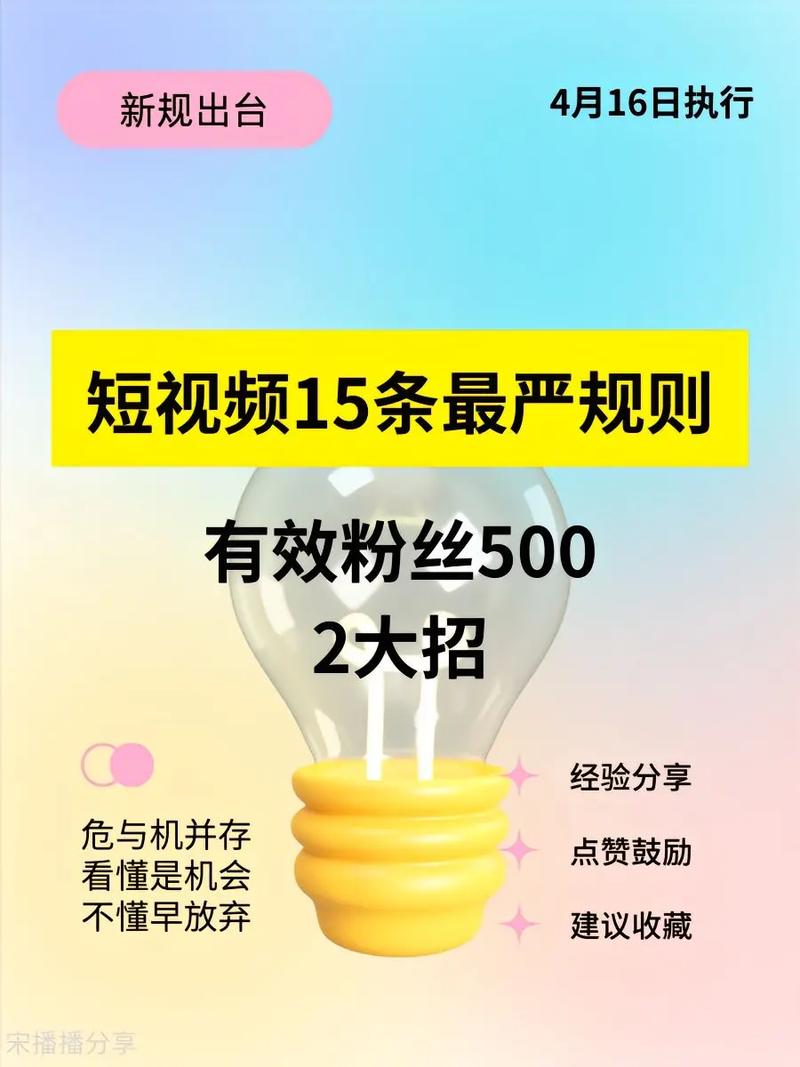 新规出台

4月16日执行

短视频15条最严规则

有效粉丝500
2大招

危与机并存
看懂是机会
不懂早放弃

经验分享

点赞鼓励

建议收藏

宋播播分享